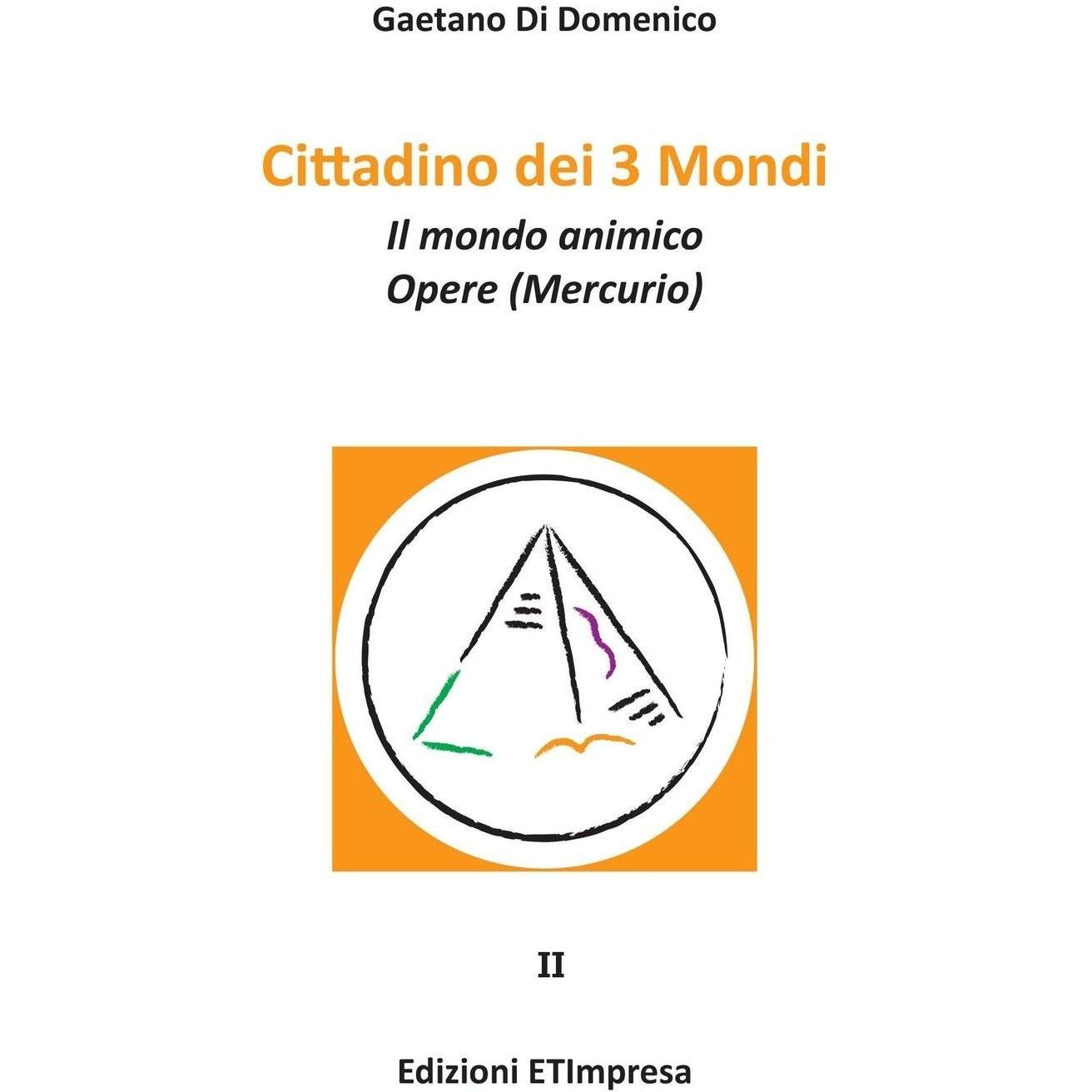 Gaetano Di Domenico

Cittadino dei 3 Mondi

Il mondo animico
Opere (Mercurio)

II

Edizioni ETImpresa